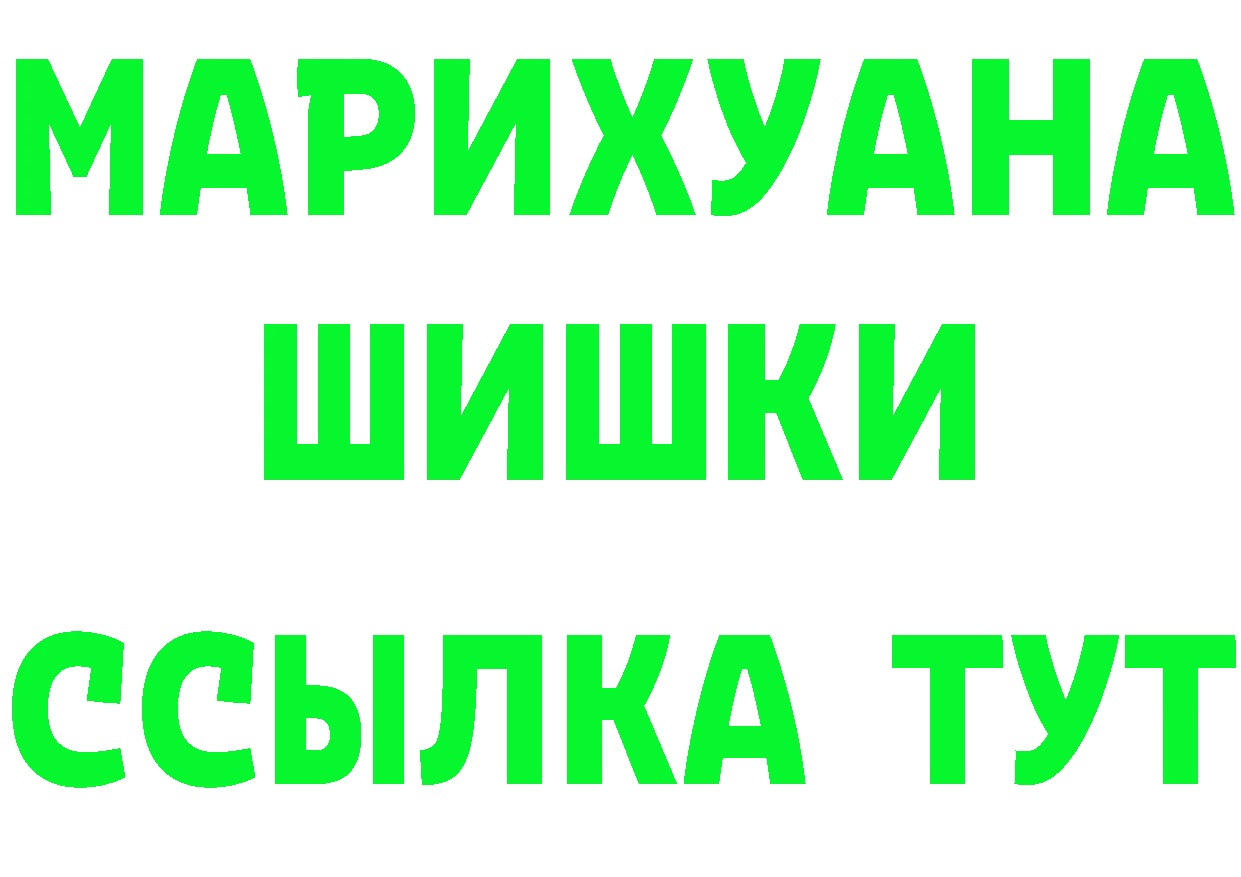 МАРИХУАНА
ШИШКИ
ССЫЛКА ТУТ